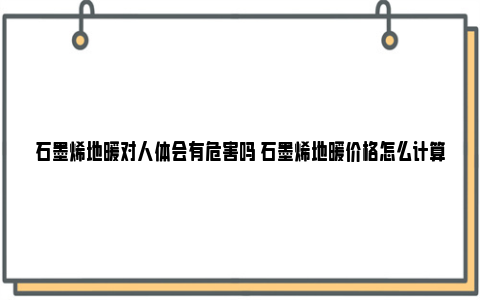 石墨烯地暖对人体会有危害吗 石墨烯地暖价格怎么计算